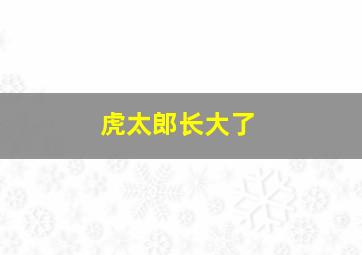 虎太郎长大了